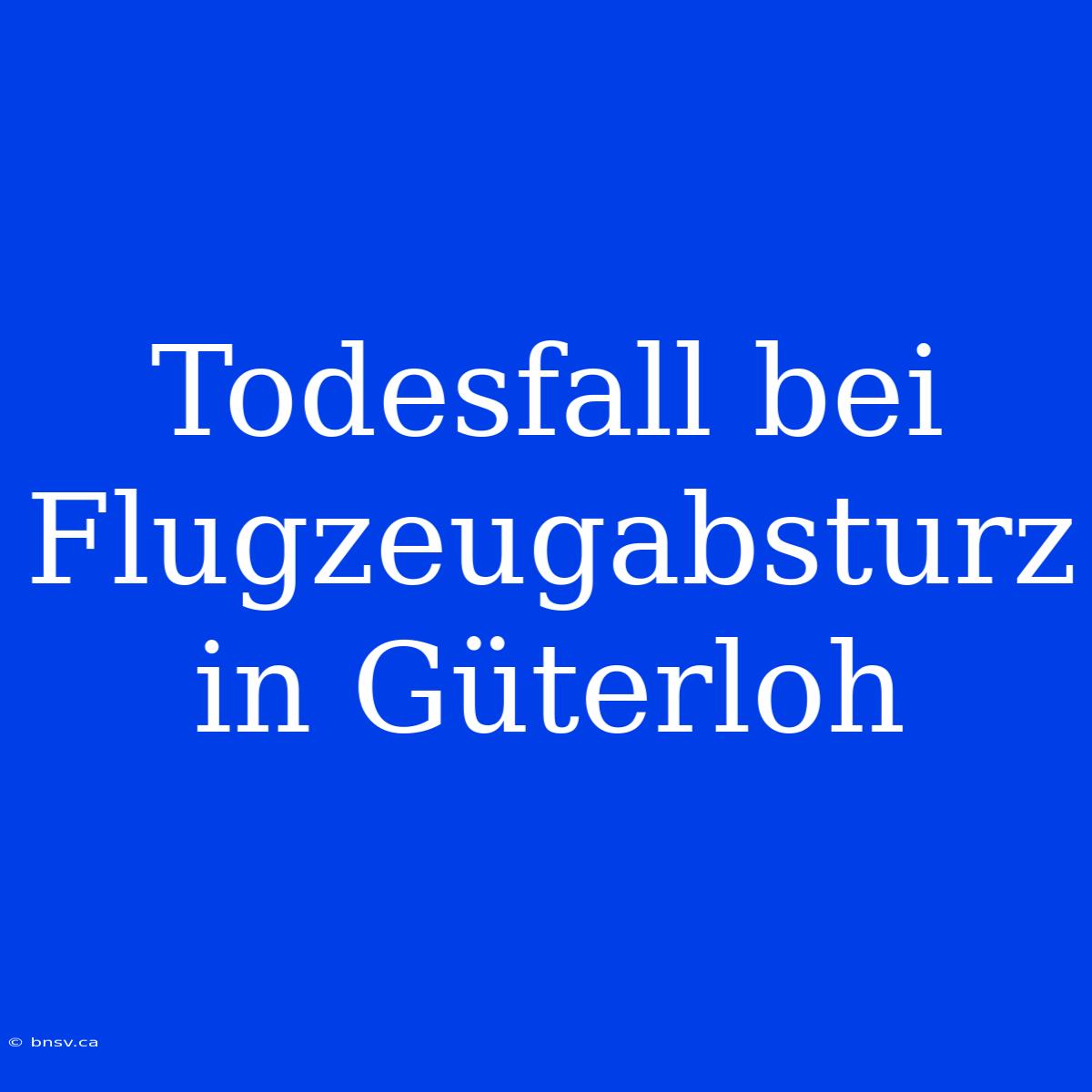 Todesfall bei Flugzeugabsturz in Güterloh

© bnsv.ca